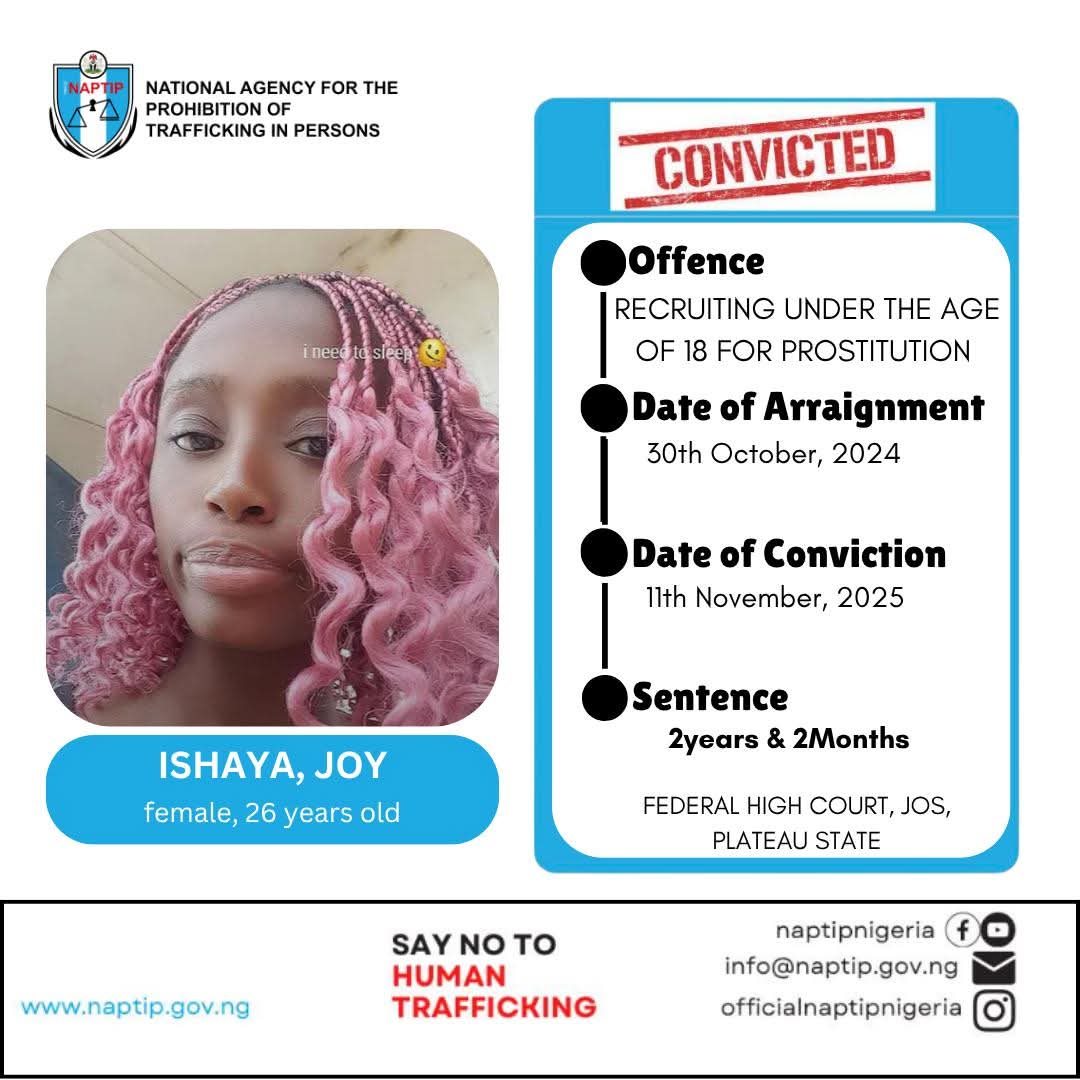 NAPTIP

NATIONAL AGENCY FOR THE PROHIBITION OF TRAFFICKING IN PERSONS

i need to sleep

ISHAYA, JOY
female, 26 years old

CONVICTED

Offence
RECRUITING UNDER THE AGE OF 18 FOR PROSTITUTION

Date of Arraignment
30th October, 2024

Date of Conviction
11th November, 2025

Sentence
2years & 2Months

FEDERAL HIGH COURT, JOS, PLATEAU STATE

www.naptip.gov.ng

SAY NO TO
HUMAN
TRAFFICKING

naptipnigeria
info@naptip.gov.ng
officialnaptipnigeria